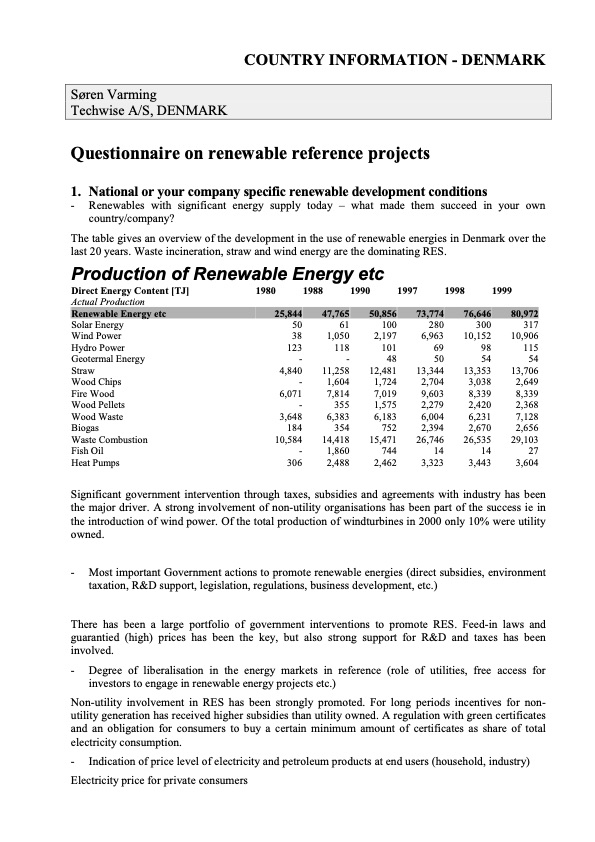 COUNTRY INFORMATION - DENMARK

Søren Varming
Techwise A/S, DENMARK

Questionnaire on renewable reference projects

1. National or your company specific renewable development conditions

- Renewables with significant energy supply today – what made them succeed in your own country/company?

The table gives an overview of the development in the use of renewable energies in Denmark over the last 20 years. Waste incineration, straw and wind energy are the dominating RES.

Production of Renewable Energy etc

| Direct Energy Content [TJ] | 1980 | 1988 | 1990 | 1997 | 1998 | 1999 |
|---|---|---|---|---|---|---|
| Actual Production | | | | | | |
| Renewable Energy etc | 25,844 | 47,765 | 50,856 | 73,774 | 76,646 | 80,972 |
| Solar Energy | 50 | 61 | 100 | 280 | 300 | 317 |
| Wind Power | 38 | 1,050 | 2,197 | 6,963 | 10,152 | 10,906 |
| Hydro Power | 123 | 118 | 101 | 69 | 98 | 115 |
| Geotermal Energy | - | - | 48 | 50 | 54 | 54 |
| Straw | 4,840 | 11,258 | 12,481 | 13,344 | 13,353 | 13,706 |
| Wood Chips | - | 1,604 | 1,724 | 2,704 | 3,038 | 2,649 |
| Fire Wood | 6,071 | 7,814 | 7,019 | 9,603 | 8,339 | 8,339 |
| Wood Pellets | - | 355 | 1,575 | 2,279 | 2,420 | 2,368 |
| Wood Waste | 3,648 | 6,383 | 6,183 | 6,004 | 6,231 | 7,128 |
| Biogas | 184 | 354 | 752 | 2,394 | 2,670 | 2,656 |
| Waste Combustion | 10,584 | 14,418 | 15,471 | 26,746 | 26,535 | 29,103 |
| Fish Oil | - | 1,860 | 744 | 14 | 14 | 27 |
| Heat Pumps | 306 | 2,488 | 2,462 | 3,323 | 3,443 | 3,604 |

Significant government intervention through taxes, subsidies and agreements with industry has been the major driver. A strong involvement of non-utility organisations has been part of the success ie in the introduction of wind power. Of the total production of windturbines in 2000 only 10% were utility owned.

- Most important Government actions to promote renewable energies (direct subsidies, environment taxation, R&D support, legislation, regulations, business development, etc.)

There has been a large portfolio of government interventions to promote RES. Feed-in laws and guarantied (high) prices has been the key, but also strong support for R&D and taxes has been involved.

- Degree of liberalisation in the energy markets in reference (role of utilities, free access for investors to engage in renewable energy projects etc.)

Non-utility involvement in RES has been strongly promoted. For long periods incentives for non-utility generation has received higher subsidies than utility owned. A regulation with green certificates and an obligation for consumers to buy a certain minimum amount of certificates as share of total electricity consumption.

- Indication of price level of electricity and petroleum products at end users (household, industry)

Electricity price for private consumers